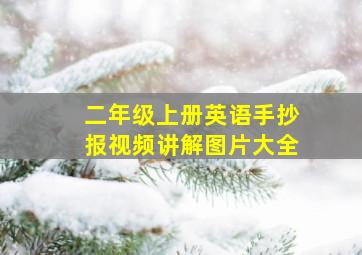 二年级上册英语手抄报视频讲解图片大全